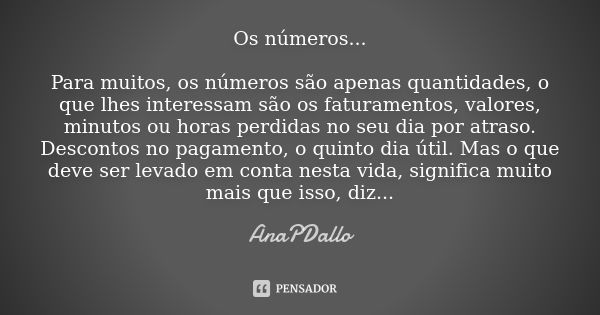 Os números...

Para muitos, os números são apenas quantidades, o que lhes interessam são os faturamentos, valores, minutos ou horas perdidas no seu dia por atraso. Descontos no pagamento, o quinto dia útil. Mas o que deve ser levado em conta nesta vida, significa muito mais que isso, diz...

AnaPDallo

PENSADOR